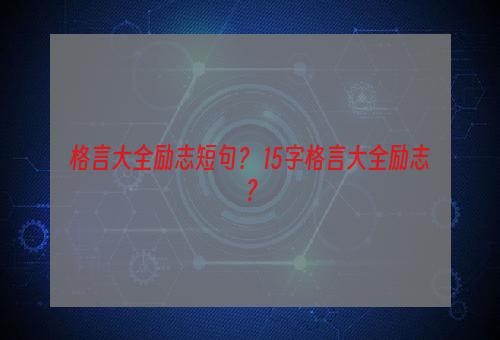 格言大全励志短句？15字格言大全励志？